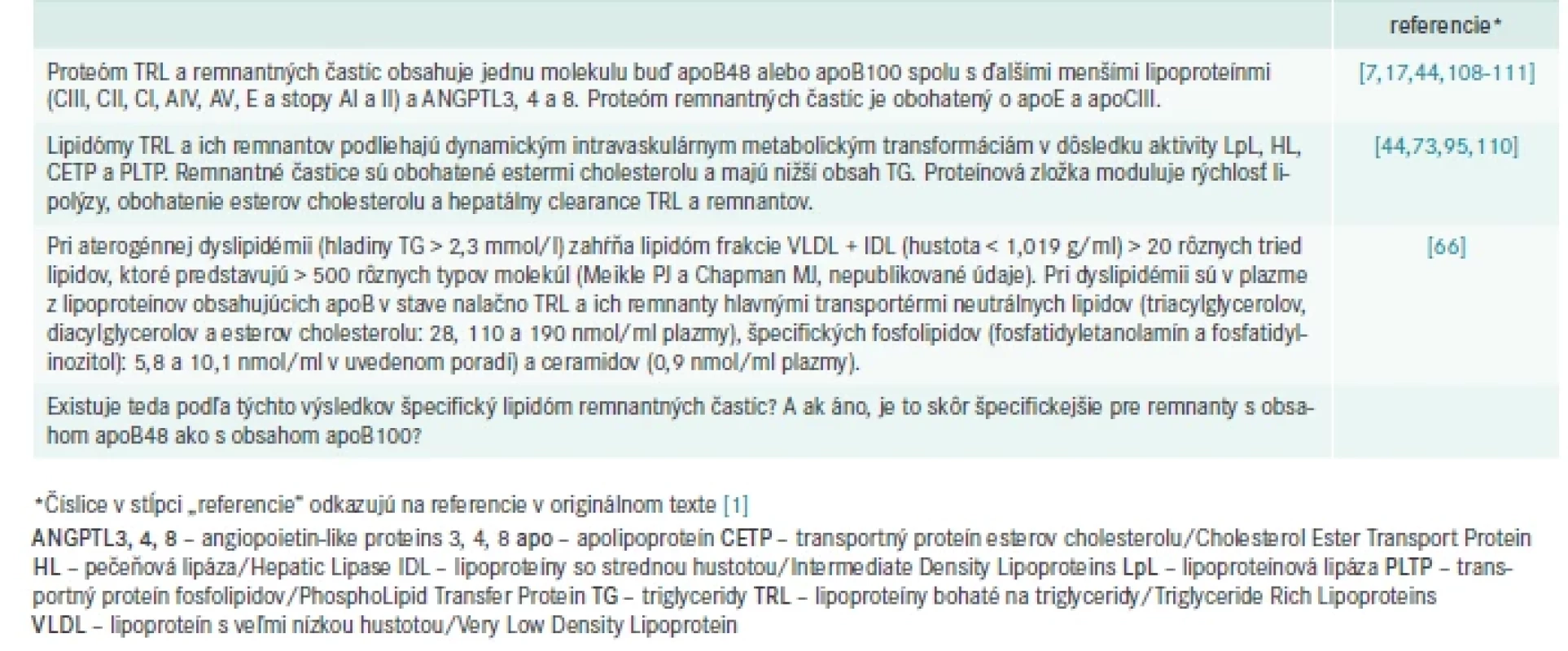 |  | referencie* |
|---|---|
| Proteóm TRL a remnantných častíc obsahuje jednu molekulu buď apoB48 alebo apoB100 spolu s ďalšími menšími lipoproteínmi (CIII, CII, CI, AIV, AV, E a stopy AI a II) a ANGPTL3, 4 a 8. Proteóm remnantných častíc je obohatený o apoE a apoCIII. | [7,17,44,108-111] |
| Lipidómy TRL a ich remnantov podliehajú dynamickým intravaskulárnym metabolickým transformáciám v dôsledku aktivity LpL, HL, CETP a PLTP. Remnantné častice sú obohatené estermi cholesterolu a majú nižší obsah TG. Proteínová zložka moduluje rýchlosť lipolýzy, obohatenie esterov cholesterolu a hepatálny clearance TRL a remnantov. | [44,73,95,110] |
| Pri aterogénnej dyslipidémii (hladiny TG > 2,3 mmol/l) zahŕňa lipidóm frakcie VLDL + IDL (hustota < 1,019 g/ml) > 20 rôznych tried lipidov, ktoré predstavujú > 500 rôznych typov molekúl (Meikle PJ a Chapman MJ, nepublikované údaje). Pri dyslipidémii sú v plazme z lipoproteínov obsahujúcich apoB v stave nalačno TRL a ich remnanty hlavnými transportérmi neutrálnych lipidov (triacylglycerolov, diacylglycerolov a esterov cholesterolu: 28, 110 a 190 nmol/ml plazmy), špecifických fosfolipidov (fosfatidyletanolamín a fosfatidylinozitol): 5,8 a 10,1 nmol/ml v uvedenom poradí) a ceramidov (0,9 nmol/ml plazmy). | [66] |
| Existuje teda podľa týchto výsledkov špecifický lipidóm remnantných častíc? A ak áno, je to skôr špecifickejšie pre remnanty s obsahom apoB48 ako s obsahom apoB100? |  |

*Číslice v stĺpci „referencie" odkazujú na referencie v originálnom texte [1]

ANGPTL3, 4, 8 – angiopoietin-like proteins 3, 4, 8 apo – apolipoprotein CETP – transportný proteín esterov cholesterolu/Cholesterol Ester Transport Protein HL – pečeňová lipáza/Hepatic Lipase IDL – lipoproteíny so strednou hustotou/Intermediate Density Lipoproteins LpL – lipoproteínová lipáza PLTP – transportný proteín fosfolipidov/PhosphoLipid Transfer Protein TG – triglyceridy TRL – lipoproteíny bohaté na triglyceridy/Triglyceride Rich Lipoproteins VLDL – lipoproteín s veľmi nízkou hustotou/Very Low Density Lipoprotein